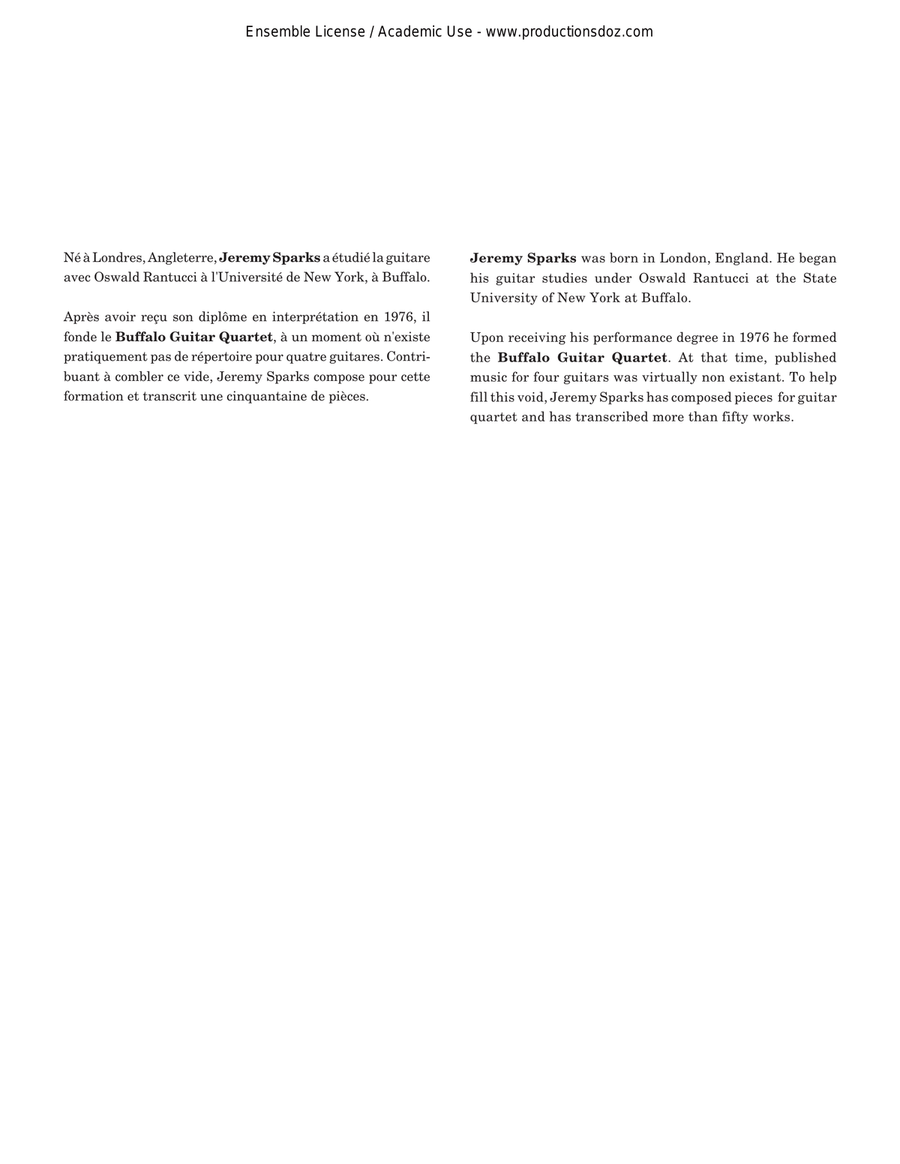 Ensemble License / Academic Use - www.productionsdoz.com

Né à Londres, Angleterre, Jeremy Sparks a étudié la guitare avec Oswald Rantucci à l'Université de New York, à Buffalo.

Après avoir reçu son diplôme en interprétation en 1976, il fonde le Buffalo Guitar Quartet, à un moment où n'existe pratiquement pas de répertoire pour quatre guitares. Contribuant à combler ce vide, Jeremy Sparks compose pour cette formation et transcrit une cinquantaine de pièces.

Jeremy Sparks was born in London, England. He began his guitar studies under Oswald Rantucci at the State University of New York at Buffalo.

Upon receiving his performance degree in 1976 he formed the Buffalo Guitar Quartet. At that time, published music for four guitars was virtually non existant. To help fill this void, Jeremy Sparks has composed pieces for guitar quartet and has transcribed more than fifty works.